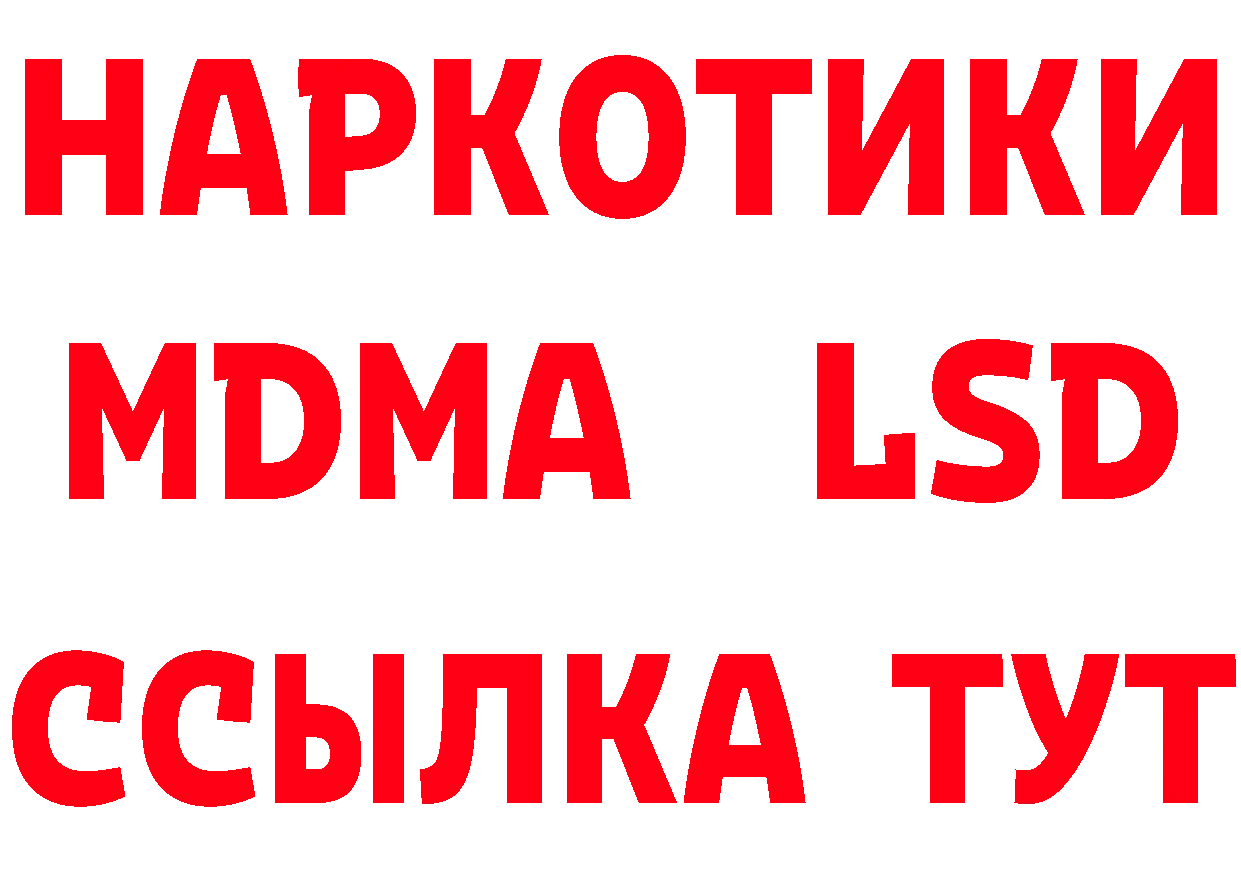 НАРКОТИКИ
MDMA LSD
ССЫЛКА ТУТ